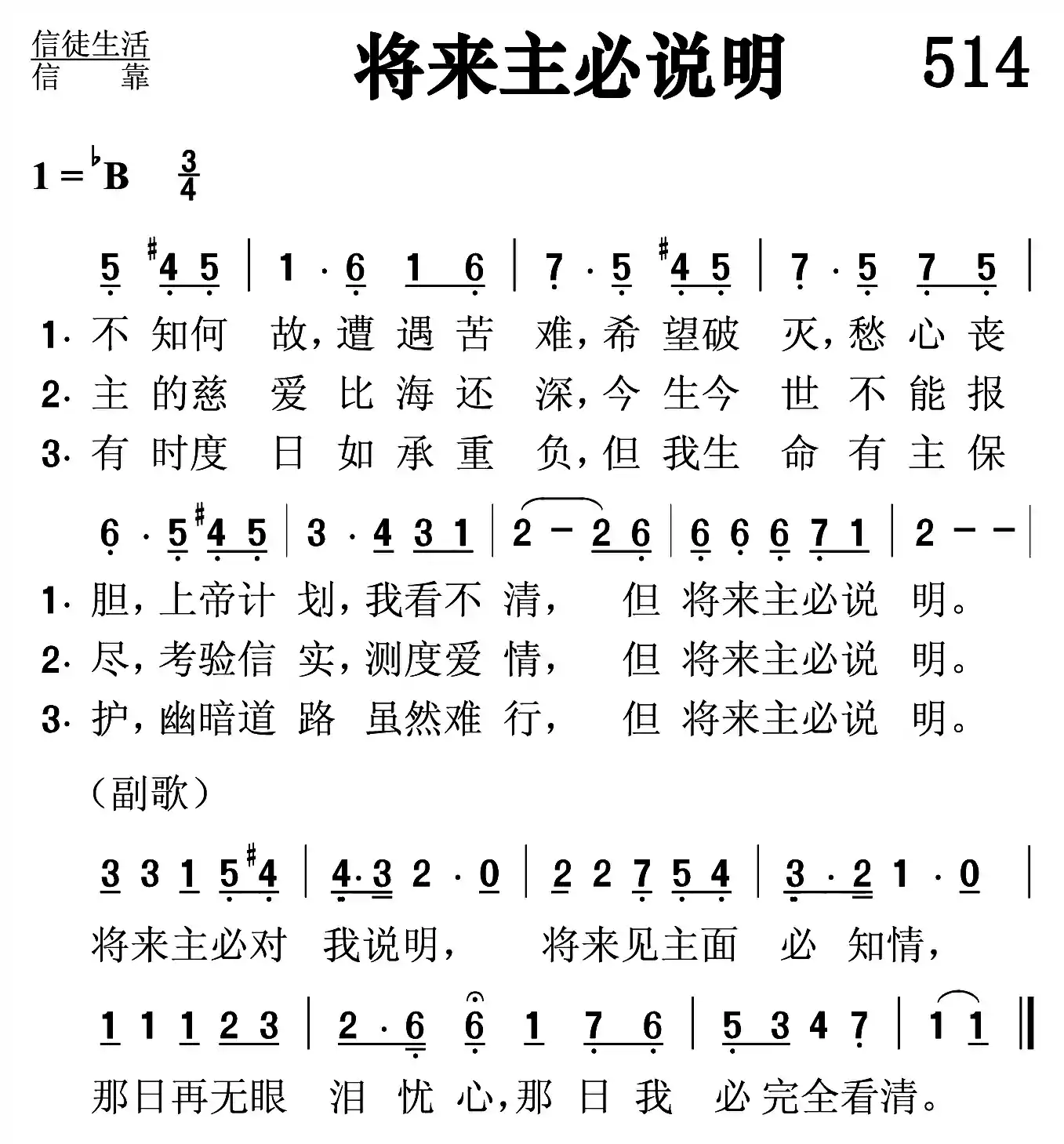 信徒生活
信 靠

将来主必说明 514

1 = ♭B $\frac{3}{4}$

5 #4 5 | 1 · 6 1 6 | 7 · 5 #4 5 | 7 · 5 7 5 |

1. 不知何故，遭遇苦难，希望破灭，愁心丧
2. 主的慈爱比海还深，今生今世不能报
3. 有时度日如承重负，但我生命有主保

6 · 5 #4 5 | 3 · 4 3 1 | 2 – 2 6 | 6 6 6 7 1 | 2 – – |

1. 胆，上帝计划，我看不清， 但将来主必说明。
2. 尽，考验信实，测度爱情， 但将来主必说明。
3. 护，幽暗道路虽然难行， 但将来主必说明。

（副歌）

3 3 1 5 #4 | 4·3 2 · 0 | 2 2 7 5 4 | 3 · 2 1 · 0 |

将来主必对我说明， 将来见主面必知情，

1 1 1 2 3 | 2 · 6 6 1 7 6 | 5 3 4 7 | 1 1 ‖

那日再无眼泪忧心，那日我必完全看清。